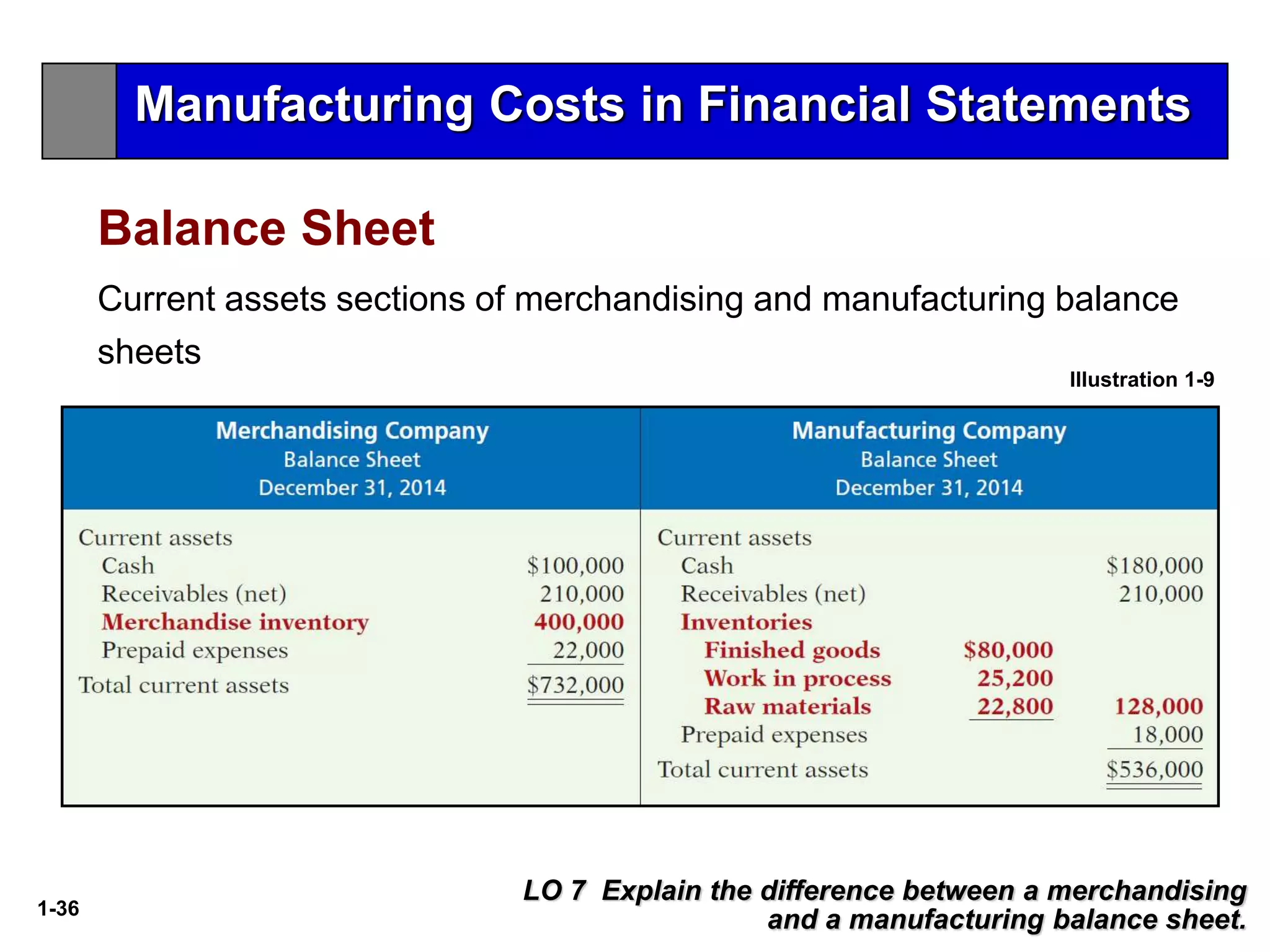 Manufacturing Costs in Financial Statements

Balance Sheet

Current assets sections of merchandising and manufacturing balance sheets

Illustration 1-9

Merchandising Company
Balance Sheet
December 31, 2014

| | |
|---|---|
| Current assets | |
| Cash | \$100,000 |
| Receivables (net) | 210,000 |
| Merchandise inventory | 400,000 |
| Prepaid expenses | 22,000 |
| Total current assets | \$732,000 |

Manufacturing Company
Balance Sheet
December 31, 2014

| | | |
|---|---|---|
| Current assets | | |
| Cash | | \$180,000 |
| Receivables (net) | | 210,000 |
| Inventories | | |
| Finished goods | \$80,000 | |
| Work in process | 25,200 | |
| Raw materials | 22,800 | 128,000 |
| Prepaid expenses | | 18,000 |
| Total current assets | | \$536,000 |

1-36

LO 7 Explain the difference between a merchandising and a manufacturing balance sheet.